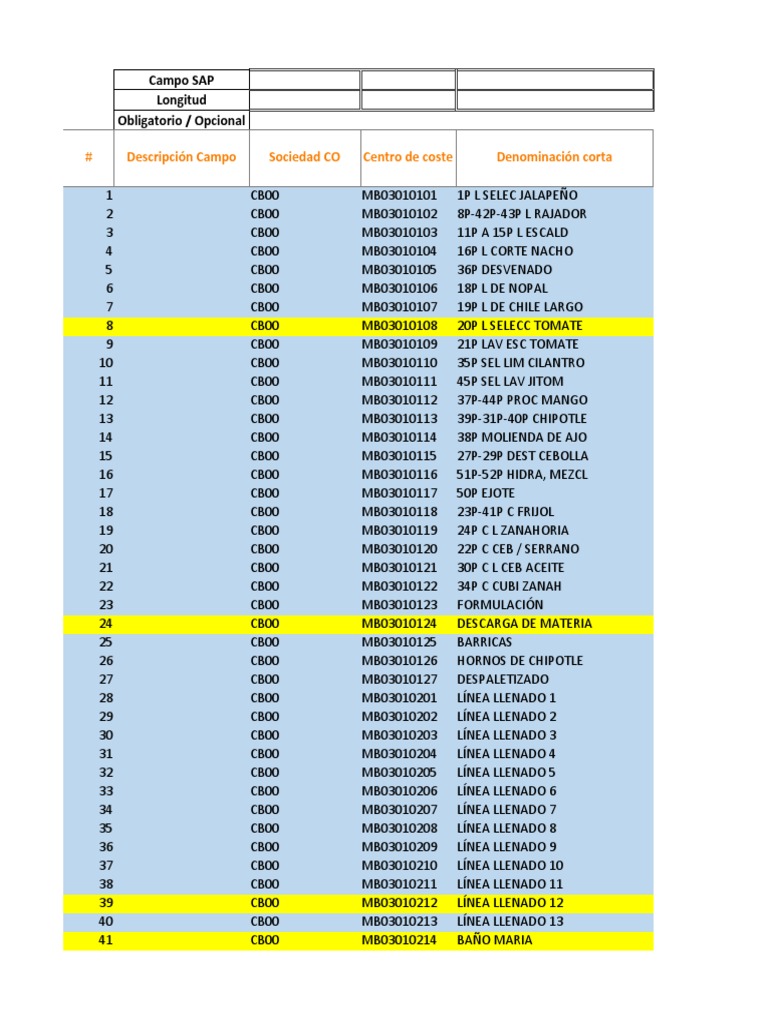 | | Campo SAP | | | |
|---|---|---|---|---|
| | Longitud | | | |
| | Obligatorio / Opcional | | | |
| # | Descripción Campo | Sociedad CO | Centro de coste | Denominación corta |
| 1 | | CB00 | MB03010101 | 1P L SELEC JALAPEÑO |
| 2 | | CB00 | MB03010102 | 8P-42P-43P L RAJADOR |
| 3 | | CB00 | MB03010103 | 11P A 15P L ESCALD |
| 4 | | CB00 | MB03010104 | 16P L CORTE NACHO |
| 5 | | CB00 | MB03010105 | 36P DESVENADO |
| 6 | | CB00 | MB03010106 | 18P L DE NOPAL |
| 7 | | CB00 | MB03010107 | 19P L DE CHILE LARGO |
| 8 | | CB00 | MB03010108 | 20P L SELECC TOMATE |
| 9 | | CB00 | MB03010109 | 21P LAV ESC TOMATE |
| 10 | | CB00 | MB03010110 | 35P SEL LIM CILANTRO |
| 11 | | CB00 | MB03010111 | 45P SEL LAV JITOM |
| 12 | | CB00 | MB03010112 | 37P-44P PROC MANGO |
| 13 | | CB00 | MB03010113 | 39P-31P-40P CHIPOTLE |
| 14 | | CB00 | MB03010114 | 38P MOLIENDA DE AJO |
| 15 | | CB00 | MB03010115 | 27P-29P DEST CEBOLLA |
| 16 | | CB00 | MB03010116 | 51P-52P HIDRA, MEZCL |
| 17 | | CB00 | MB03010117 | 50P EJOTE |
| 18 | | CB00 | MB03010118 | 23P-41P C FRIJOL |
| 19 | | CB00 | MB03010119 | 24P C L ZANAHORIA |
| 20 | | CB00 | MB03010120 | 22P C CEB / SERRANO |
| 21 | | CB00 | MB03010121 | 30P C L CEB ACEITE |
| 22 | | CB00 | MB03010122 | 34P C CUBI ZANAH |
| 23 | | CB00 | MB03010123 | FORMULACIÓN |
| 24 | | CB00 | MB03010124 | DESCARGA DE MATERIA |
| 25 | | CB00 | MB03010125 | BARRICAS |
| 26 | | CB00 | MB03010126 | HORNOS DE CHIPOTLE |
| 27 | | CB00 | MB03010127 | DESPALETIZADO |
| 28 | | CB00 | MB03010201 | LÍNEA LLENADO 1 |
| 29 | | CB00 | MB03010202 | LÍNEA LLENADO 2 |
| 30 | | CB00 | MB03010203 | LÍNEA LLENADO 3 |
| 31 | | CB00 | MB03010204 | LÍNEA LLENADO 4 |
| 32 | | CB00 | MB03010205 | LÍNEA LLENADO 5 |
| 33 | | CB00 | MB03010206 | LÍNEA LLENADO 6 |
| 34 | | CB00 | MB03010207 | LÍNEA LLENADO 7 |
| 35 | | CB00 | MB03010208 | LÍNEA LLENADO 8 |
| 36 | | CB00 | MB03010209 | LÍNEA LLENADO 9 |
| 37 | | CB00 | MB03010210 | LÍNEA LLENADO 10 |
| 38 | | CB00 | MB03010211 | LÍNEA LLENADO 11 |
| 39 | | CB00 | MB03010212 | LÍNEA LLENADO 12 |
| 40 | | CB00 | MB03010213 | LÍNEA LLENADO 13 |
| 41 | | CB00 | MB03010214 | BAÑO MARIA |